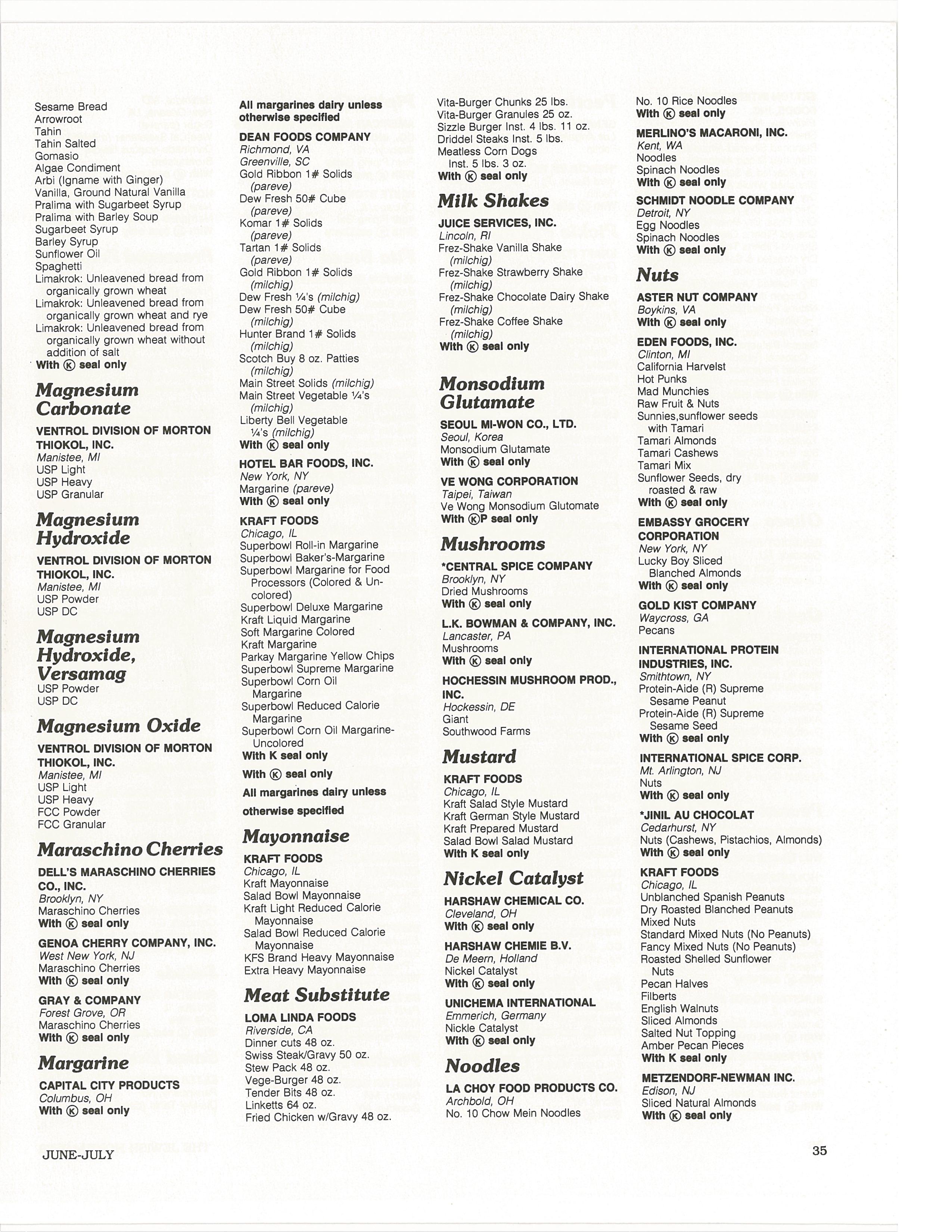 Sesame Bread
Arrowroot
Tahin
Tahin Salted
Gomasio
Algae Condiment
Arbi (Igname with Ginger)
Vanilla, Ground Natural Vanilla
Pralima with Sugarbeet Syrup
Pralima with Barley Soup
Sugarbeet Syrup
Barley Syrup
Sunflower Oil
Spaghetti
Limakrok: Unleavened bread from organically grown wheat
Limakrok: Unleavened bread from organically grown wheat and rye
Limakrok: Unleavened bread from organically grown wheat without addition of salt
With Ⓚ seal only

Magnesium Carbonate

VENTROL DIVISION OF MORTON THIOKOL, INC.
Manistee, MI
USP Light
USP Heavy
USP Granular

Magnesium Hydroxide

VENTROL DIVISION OF MORTON THIOKOL, INC.
Manistee, MI
USP Powder
USP DC

Magnesium Hydroxide, Versamag

USP Powder
USP DC

Magnesium Oxide

VENTROL DIVISION OF MORTON THIOKOL, INC.
Manistee, MI
USP Light
USP Heavy
FCC Powder
FCC Granular

Maraschino Cherries

DELL'S MARASCHINO CHERRIES CO., INC.
Brooklyn, NY
Maraschino Cherries
With Ⓚ seal only

GENOA CHERRY COMPANY, INC.
West New York, NJ
Maraschino Cherries
With Ⓚ seal only

GRAY & COMPANY
Forest Grove, OR
Maraschino Cherries
With Ⓚ seal only

Margarine

CAPITAL CITY PRODUCTS
Columbus, OH
With Ⓚ seal only

All margarines dairy unless otherwise specified

DEAN FOODS COMPANY
Richmond, VA
Greenville, SC
Gold Ribbon 1# Solids (pareve)
Dew Fresh 50# Cube (pareve)
Komar 1# Solids (pareve)
Tartan 1# Solids (pareve)
Gold Ribbon 1# Solids (milchig)
Dew Fresh ¼'s (milchig)
Dew Fresh 50# Cube (milchig)
Hunter Brand 1# Solids (milchig)
Scotch Buy 8 oz. Patties (milchig)
Main Street Solids (milchig)
Main Street Vegetable ¼'s (milchig)
Liberty Bell Vegetable ¼'s (milchig)
With Ⓚ seal only

HOTEL BAR FOODS, INC.
New York, NY
Margarine (pareve)
With Ⓚ seal only

KRAFT FOODS
Chicago, IL
Superbowl Roll-in Margarine
Superbowl Baker's-Margarine
Superbowl Margarine for Food Processors (Colored & Uncolored)
Superbowl Deluxe Margarine
Kraft Liquid Margarine
Soft Margarine Colored
Kraft Margarine
Parkay Margarine Yellow Chips
Superbowl Supreme Margarine
Superbowl Corn Oil Margarine
Superbowl Reduced Calorie Margarine
Superbowl Corn Oil Margarine-Uncolored
With K seal only
With Ⓚ seal only
All margarines dairy unless otherwise specified

Mayonnaise

KRAFT FOODS
Chicago, IL
Kraft Mayonnaise
Salad Bowl Mayonnaise
Kraft Light Reduced Calorie Mayonnaise
Salad Bowl Reduced Calorie Mayonnaise
KFS Brand Heavy Mayonnaise
Extra Heavy Mayonnaise

Meat Substitute

LOMA LINDA FOODS
Riverside, CA
Dinner cuts 48 oz.
Swiss Steak/Gravy 50 oz.
Stew Pack 48 oz.
Vege-Burger 48 oz.
Tender Bits 48 oz.
Linketts 64 oz.
Fried Chicken w/Gravy 48 oz.
Vita-Burger Chunks 25 lbs.
Vita-Burger Granules 25 oz.
Sizzle Burger Inst. 4 lbs. 11 oz.
Driddel Steaks Inst. 5 lbs.
Meatless Corn Dogs Inst. 5 lbs. 3 oz.
With Ⓚ seal only

Milk Shakes

JUICE SERVICES, INC.
Lincoln, RI
Frez-Shake Vanilla Shake (milchig)
Frez-Shake Strawberry Shake (milchig)
Frez-Shake Chocolate Dairy Shake (milchig)
Frez-Shake Coffee Shake (milchig)
With Ⓚ seal only

Monsodium Glutamate

SEOUL MI-WON CO., LTD.
Seoul, Korea
Monsodium Glutamate
With Ⓚ seal only

VE WONG CORPORATION
Taipei, Taiwan
Ve Wong Monsodium Glutomate
With ⓀP seal only

Mushrooms

*CENTRAL SPICE COMPANY
Brooklyn, NY
Dried Mushrooms
With Ⓚ seal only

L.K. BOWMAN & COMPANY, INC.
Lancaster, PA
Mushrooms
With Ⓚ seal only

HOCHESSIN MUSHROOM PROD., INC.
Hockessin, DE
Giant
Southwood Farms

Mustard

KRAFT FOODS
Chicago, IL
Kraft Salad Style Mustard
Kraft German Style Mustard
Kraft Prepared Mustard
Salad Bowl Salad Mustard
With K seal only

Nickel Catalyst

HARSHAW CHEMICAL CO.
Cleveland, OH
With Ⓚ seal only

HARSHAW CHEMIE B.V.
De Meern, Holland
Nickel Catalyst
With Ⓚ seal only

UNICHEMA INTERNATIONAL
Emmerich, Germany
Nickle Catalyst
With Ⓚ seal only

Noodles

LA CHOY FOOD PRODUCTS CO.
Archbold, OH
No. 10 Chow Mein Noodles
No. 10 Rice Noodles
With Ⓚ seal only

MERLINO'S MACARONI, INC.
Kent, WA
Noodles
Spinach Noodles
With Ⓚ seal only

SCHMIDT NOODLE COMPANY
Detroit, NY
Egg Noodles
Spinach Noodles
With Ⓚ seal only

Nuts

ASTER NUT COMPANY
Boykins, VA
With Ⓚ seal only

EDEN FOODS, INC.
Clinton, MI
California Harvelst
Hot Punks
Mad Munchies
Raw Fruit & Nuts
Sunnies,sunflower seeds with Tamari
Tamari Almonds
Tamari Cashews
Tamari Mix
Sunflower Seeds, dry roasted & raw
With Ⓚ seal only

EMBASSY GROCERY CORPORATION
New York, NY
Lucky Boy Sliced Blanched Almonds
With Ⓚ seal only

GOLD KIST COMPANY
Waycross, GA
Pecans

INTERNATIONAL PROTEIN INDUSTRIES, INC.
Smithtown, NY
Protein-Aide (R) Supreme Sesame Peanut
Protein-Aide (R) Supreme Sesame Seed
With Ⓚ seal only

INTERNATIONAL SPICE CORP.
Mt. Arlington, NJ
Nuts
With Ⓚ seal only

*JINIL AU CHOCOLAT
Cedarhurst, NY
Nuts (Cashews, Pistachios, Almonds)
With Ⓚ seal only

KRAFT FOODS
Chicago, IL
Unblanched Spanish Peanuts
Dry Roasted Blanched Peanuts
Mixed Nuts
Standard Mixed Nuts (No Peanuts)
Fancy Mixed Nuts (No Peanuts)
Roasted Shelled Sunflower Nuts
Pecan Halves
Filberts
English Walnuts
Sliced Almonds
Salted Nut Topping
Amber Pecan Pieces
With K seal only

METZENDORF-NEWMAN INC.
Edison, NJ
Sliced Natural Almonds
With Ⓚ seal only

JUNE-JULY

35